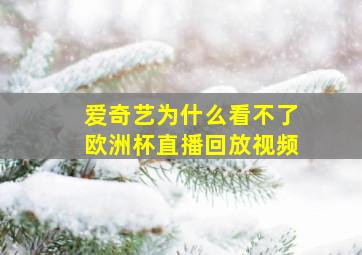 爱奇艺为什么看不了
欧洲杯直播回放视频